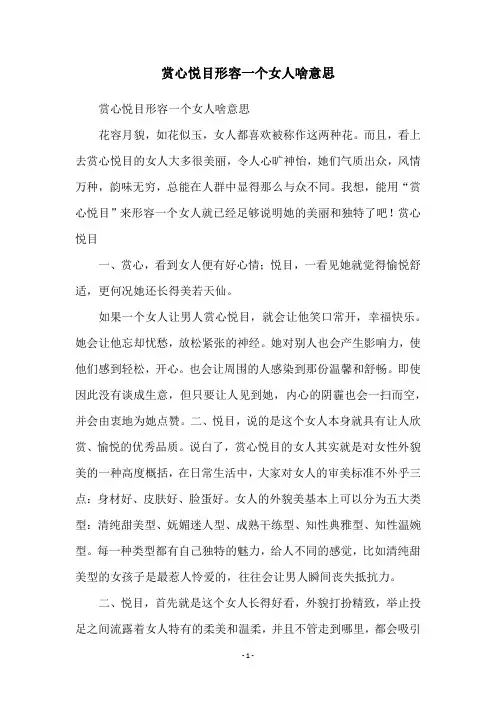 赏心悦目形容一个女人啥意思

赏心悦目形容一个女人啥意思

花容月貌，如花似玉，女人都喜欢被称作这两种花。而且，看上去赏心悦目的女人大多很美丽，令人心旷神怡，她们气质出众，风情万种，韵味无穷，总能在人群中显得那么与众不同。我想，能用“赏心悦目”来形容一个女人就已经足够说明她的美丽和独特了吧！赏心悦目

一、赏心，看到女人便有好心情；悦目，一看见她就觉得愉悦舒适，更何况她还长得美若天仙。

如果一个女人让男人赏心悦目，就会让他笑口常开，幸福快乐。她会让他忘却忧愁，放松紧张的神经。她对别人也会产生影响力，使他们感到轻松，开心。也会让周围的人感染到那份温馨和舒畅。即使因此没有谈成生意，但只要让人见到她，内心的阴霾也会一扫而空，并会由衷地为她点赞。二、悦目，说的是这个女人本身就具有让人欣赏、愉悦的优秀品质。说白了，赏心悦目的女人其实就是对女性外貌美的一种高度概括，在日常生活中，大家对女人的审美标准不外乎三点：身材好、皮肤好、脸蛋好。女人的外貌美基本上可以分为五大类型：清纯甜美型、妩媚迷人型、成熟干练型、知性典雅型、知性温婉型。每一种类型都有自己独特的魅力，给人不同的感觉，比如清纯甜美型的女孩子是最惹人怜爱的，往往会让男人瞬间丧失抵抗力。

二、悦目，首先就是这个女人长得好看，外貌打扮精致，举止投足之间流露着女人特有的柔美和温柔，并且不管走到哪里，都会吸引

- 1 -